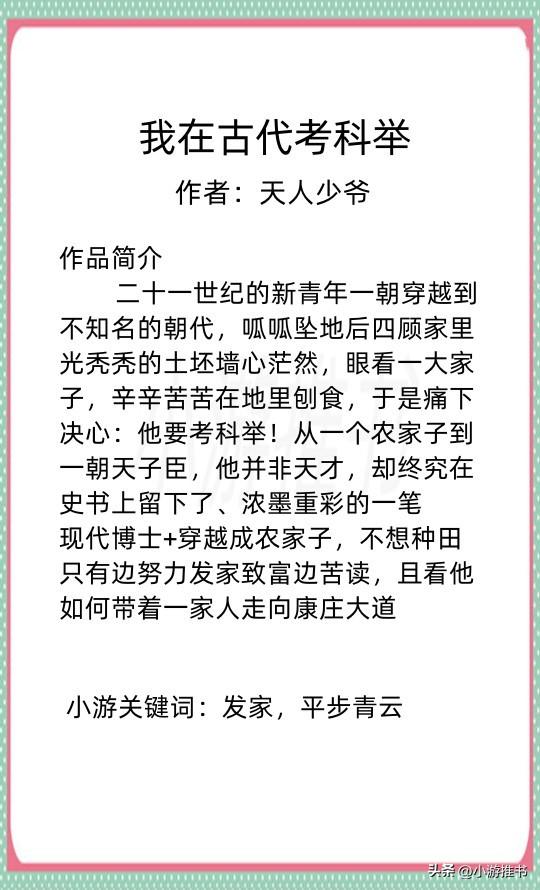 我在古代考科举

作者：天人少爷

作品简介

二十一世纪的新青年一朝穿越到不知名的朝代，呱呱坠地后四顾家里光秃秃的土坯墙心茫然，眼看一大家子，辛辛苦苦在地里刨食，于是痛下决心：他要考科举！从一个农家子到一朝天子臣，他并非天才，却终究在史书上留下了、浓墨重彩的一笔

现代博士+穿越成农家子，不想种田只有边努力发家致富边苦读，且看他如何带着一家人走向康庄大道

小游关键词：发家，平步青云

头条 @小游推书